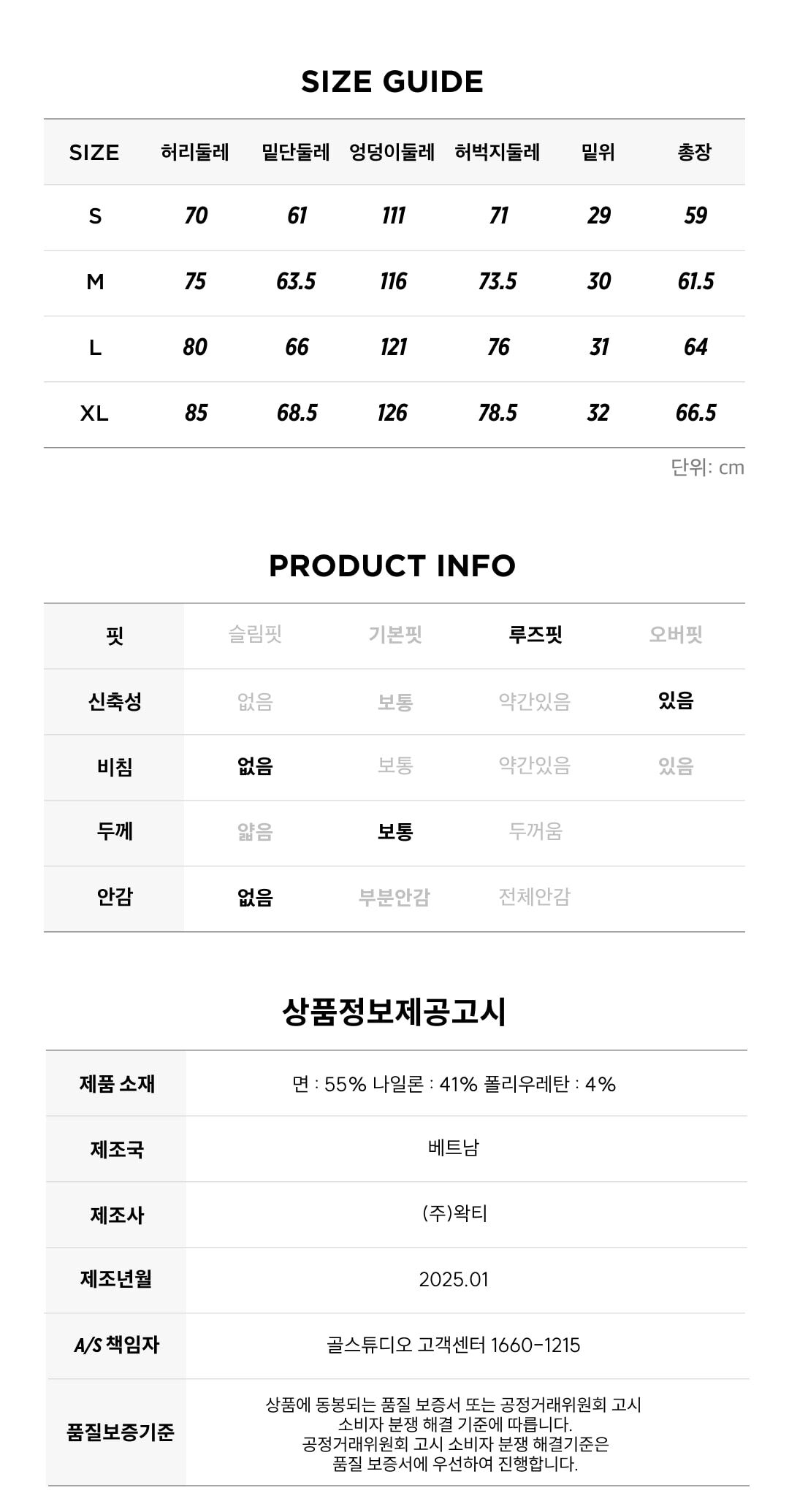 SIZE GUIDE

| SIZE | 허리둘레 | 밑단둘레 | 엉덩이둘레 | 허벅지둘레 | 밑위 | 총장 |
|---|---|---|---|---|---|---|
| S | 70 | 61 | 111 | 71 | 29 | 59 |
| M | 75 | 63.5 | 116 | 73.5 | 30 | 61.5 |
| L | 80 | 66 | 121 | 76 | 31 | 64 |
| XL | 85 | 68.5 | 126 | 78.5 | 32 | 66.5 |

단위: cm

PRODUCT INFO

| 핏 | 슬림핏 | 기본핏 | 루즈핏 | 오버핏 |
|---|---|---|---|---|
| 신축성 | 없음 | 보통 | 약간있음 | 있음 |
| 비침 | 없음 | 보통 | 약간있음 | 있음 |
| 두께 | 얇음 | 보통 | 두꺼움 | |
| 안감 | 없음 | 부분안감 | 전체안감 | |

상품정보제공고시

| 제품 소재 | 면 : 55% 나일론 : 41% 폴리우레탄 : 4% |
|---|---|
| 제조국 | 베트남 |
| 제조사 | (주)왁티 |
| 제조년월 | 2025.01 |
| A/S 책임자 | 골스튜디오 고객센터 1660-1215 |
| 품질보증기준 | 상품에 동봉되는 품질 보증서 또는 공정거래위원회 고시 소비자 분쟁 해결 기준에 따릅니다. 공정거래위원회 고시 소비자 분쟁 해결기준은 품질 보증서에 우선하여 진행합니다. |